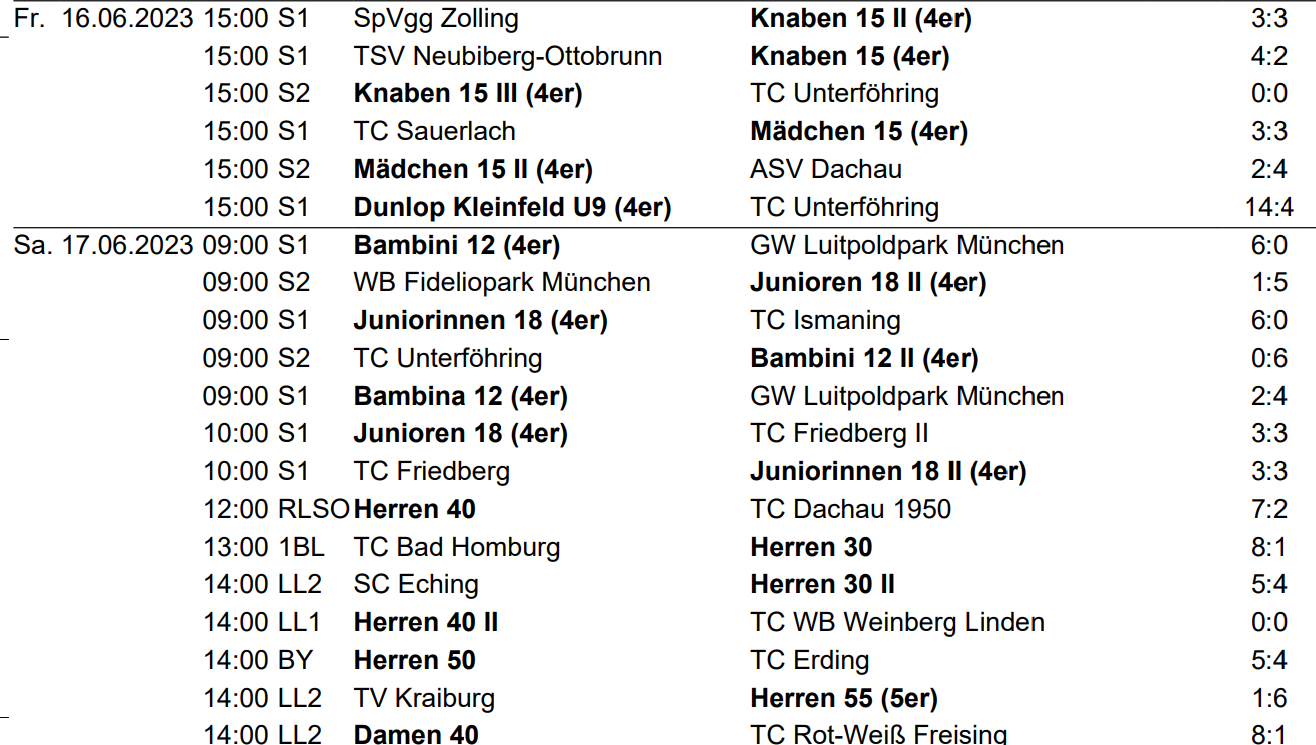 | Fr. 16.06.2023 | 15:00 | S1 | SpVgg Zolling | Knaben 15 II (4er) | 3:3 |
|---|---|---|---|---|---|
| | 15:00 | S1 | TSV Neubiberg-Ottobrunn | Knaben 15 (4er) | 4:2 |
| | 15:00 | S2 | Knaben 15 III (4er) | TC Unterföhring | 0:0 |
| | 15:00 | S1 | TC Sauerlach | Mädchen 15 (4er) | 3:3 |
| | 15:00 | S2 | Mädchen 15 II (4er) | ASV Dachau | 2:4 |
| | 15:00 | S1 | Dunlop Kleinfeld U9 (4er) | TC Unterföhring | 14:4 |
| Sa. 17.06.2023 | 09:00 | S1 | Bambini 12 (4er) | GW Luitpoldpark München | 6:0 |
| | 09:00 | S2 | WB Fideliopark München | Junioren 18 II (4er) | 1:5 |
| | 09:00 | S1 | Juniorinnen 18 (4er) | TC Ismaning | 6:0 |
| | 09:00 | S2 | TC Unterföhring | Bambini 12 II (4er) | 0:6 |
| | 09:00 | S1 | Bambina 12 (4er) | GW Luitpoldpark München | 2:4 |
| | 10:00 | S1 | Junioren 18 (4er) | TC Friedberg II | 3:3 |
| | 10:00 | S1 | TC Friedberg | Juniorinnen 18 II (4er) | 3:3 |
| | 12:00 | RLSO | Herren 40 | TC Dachau 1950 | 7:2 |
| | 13:00 | 1BL | TC Bad Homburg | Herren 30 | 8:1 |
| | 14:00 | LL2 | SC Eching | Herren 30 II | 5:4 |
| | 14:00 | LL1 | Herren 40 II | TC WB Weinberg Linden | 0:0 |
| | 14:00 | BY | Herren 50 | TC Erding | 5:4 |
| | 14:00 | LL2 | TV Kraiburg | Herren 55 (5er) | 1:6 |
| | 14:00 | LL2 | Damen 40 | TC Rot-Weiß Freising | 8:1 |